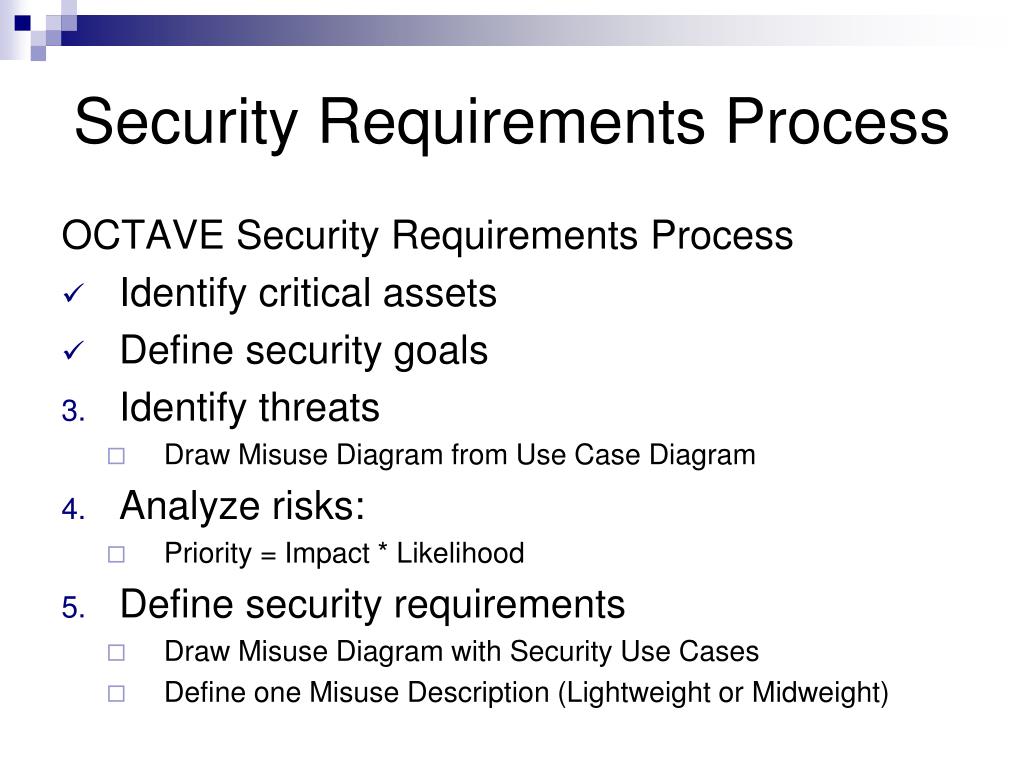 Security Requirements Process

OCTAVE Security Requirements Process

✓ Identify critical assets

✓ Define security goals

3. Identify threats

□ Draw Misuse Diagram from Use Case Diagram

4. Analyze risks:

□ Priority = Impact * Likelihood

5. Define security requirements

□ Draw Misuse Diagram with Security Use Cases

□ Define one Misuse Description (Lightweight or Midweight)